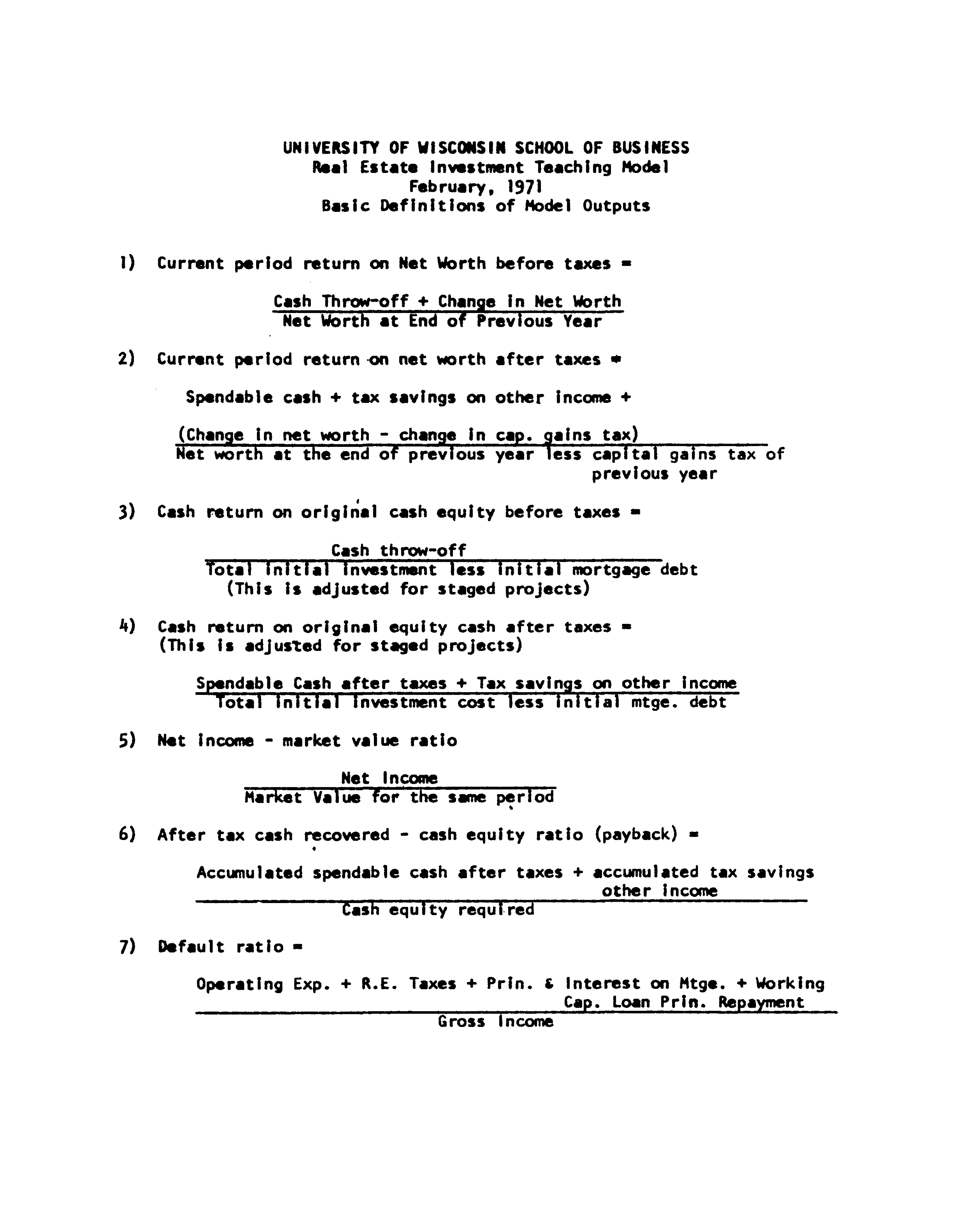 UNIVERSITY OF WISCONSIN SCHOOL OF BUSINESS
Real Estate Investment Teaching Model
February, 1971
Basic Definitions of Model Outputs

1) Current period return on Net Worth before taxes =

$\frac{\text{Cash Throw-off + Change in Net Worth}}{\text{Net Worth at End of Previous Year}}$

2) Current period return on net worth after taxes =

$\frac{\text{Spendable cash + tax savings on other income + (Change in net worth - change in cap. gains tax)}}{\text{Net worth at the end of previous year less capital gains tax of previous year}}$

3) Cash return on original cash equity before taxes =

$\frac{\text{Cash throw-off}}{\text{Total initial investment less initial mortgage debt}}$
(This is adjusted for staged projects)

4) Cash return on original equity cash after taxes =
(This is adjusted for staged projects)

$\frac{\text{Spendable Cash after taxes + Tax savings on other income}}{\text{Total initial investment cost less initial mtge. debt}}$

5) Net income - market value ratio

$\frac{\text{Net Income}}{\text{Market Value for the same period}}$

6) After tax cash recovered - cash equity ratio (payback) =

$\frac{\text{Accumulated spendable cash after taxes + accumulated tax savings other income}}{\text{Cash equity required}}$

7) Default ratio =

$\frac{\text{Operating Exp. + R.E. Taxes + Prin. \& Interest on Mtge. + Working Cap. Loan Prin. Repayment}}{\text{Gross Income}}$